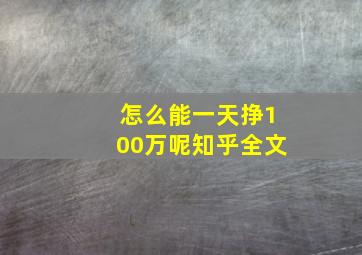 怎么能一天挣100万呢知乎全文